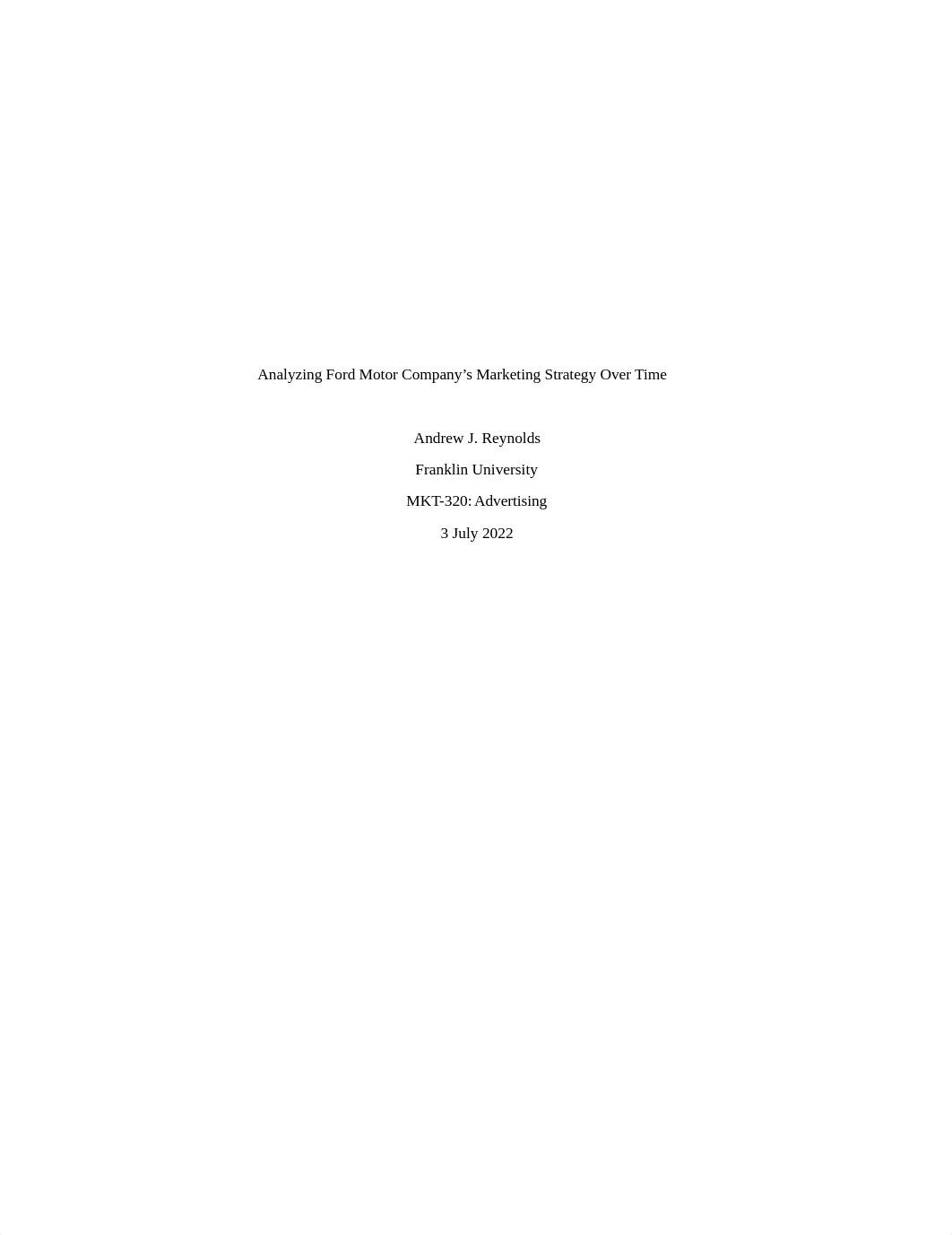 Analyzing Ford Motor Company’s Marketing Strategy Over Time

Andrew J. Reynolds

Franklin University

MKT-320: Advertising

3 July 2022